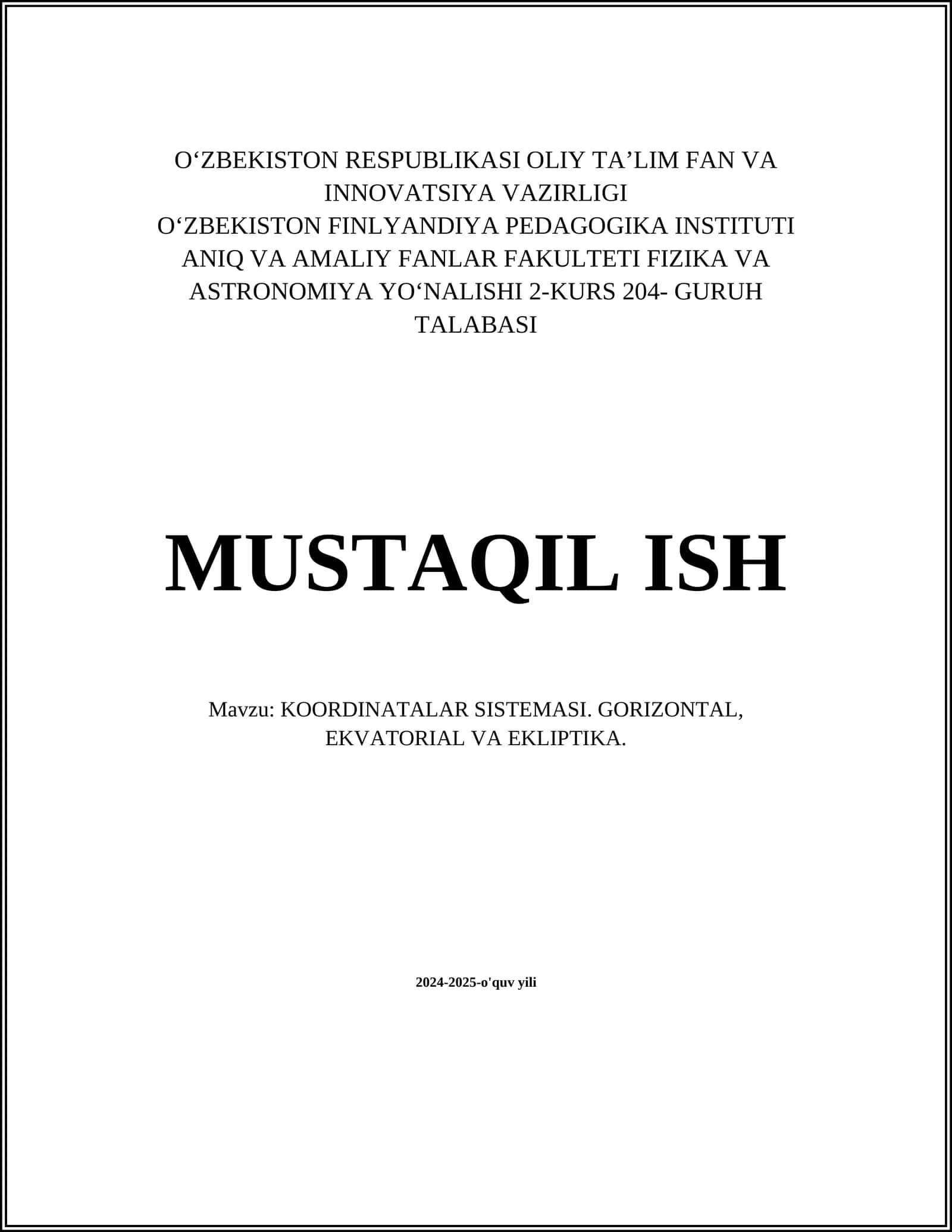 O‘ZBEKISTON RESPUBLIKASI OLIY TA’LIM FAN VA INNOVATSIYA VAZIRLIGI
O‘ZBEKISTON FINLYANDIYA PEDAGOGIKA INSTITUTI ANIQ VA AMALIY FANLAR FAKULTETI FIZIKA VA ASTRONOMIYA YO‘NALISHI 2-KURS 204- GURUH TALABASI

MUSTAQIL ISH

Mavzu: KOORDINATALAR SISTEMASI. GORIZONTAL, EKVATORIAL VA EKLIPTIKA.

2024-2025-o'quv yili